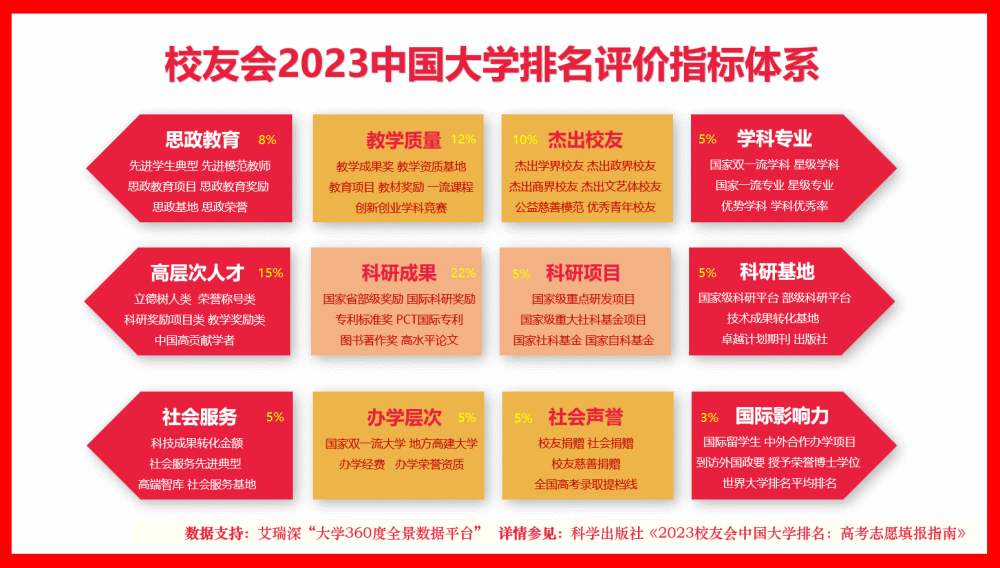 校友会2023中国大学排名评价指标体系

思政教育 8%
先进学生典型 先进模范教师
思政教育项目 思政教育奖励
思政基地 思政荣誉

教学质量 12%
教学成果奖 教学资质基地
教育项目 教材奖励 一流课程
创新创业学科竞赛

10% 杰出校友
杰出学界校友 杰出政界校友
杰出商界校友 杰出文艺体校友
公益慈善模范 优秀青年校友

5% 学科专业
国家双一流学科 星级学科
国家一流专业 星级专业
优势学科 学科优秀率

高层次人才 15%
立德树人类 荣誉称号类
科研奖励项目类 教学奖励类
中国高贡献学者

科研成果 22%
国家省部级奖励 国际科研奖励
专利标准奖 PCT国际专利
图书著作奖 高水平论文

5% 科研项目
国家级重点研发项目
国家级重大社科基金项目
国家社科基金 国家自科基金

5% 科研基地
国家级科研平台 部级科研平台
技术成果转化基地
卓越计划期刊 出版社

社会服务 5%
科技成果转化金额
社会服务先进典型
高端智库 社会服务基地

办学层次 5%
国家双一流大学 地方高建大学
办学经费 办学荣誉资质

5% 社会声誉
校友捐赠 社会捐赠
校友慈善捐赠
全国高考录取提档线

3% 国际影响力
国际留学生 中外合作办学项目
到访外国政要 授予荣誉博士学位
世界大学排名平均排名

数据支持：艾瑞深“大学360度全景数据平台” 详情参见：科学出版社《2023校友会中国大学排名：高考志愿填报指南》